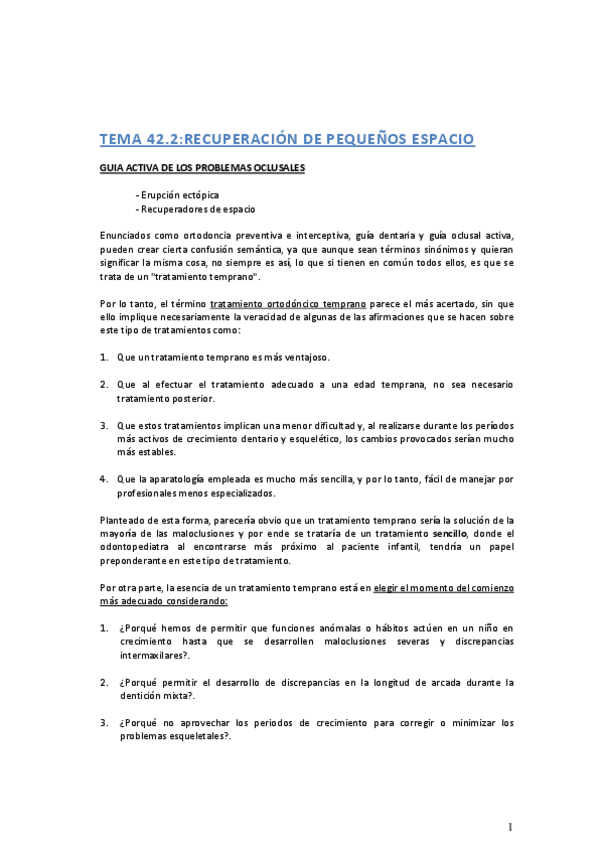 TEMA 42.2:RECUPERACIÓN DE PEQUEÑOS ESPACIO

GUIA ACTIVA DE LOS PROBLEMAS OCLUSALES

- Erupción ectópica
- Recuperadores de espacio

Enunciados como ortodoncia preventiva e interceptiva, guía dentaria y guía oclusal activa, pueden crear cierta confusión semántica, ya que aunque sean términos sinónimos y quieran significar la misma cosa, no siempre es así, lo que si tienen en común todos ellos, es que se trata de un "tratamiento temprano".

Por lo tanto, el término tratamiento ortodóncico temprano parece el más acertado, sin que ello implique necesariamente la veracidad de algunas de las afirmaciones que se hacen sobre este tipo de tratamientos como:

1. Que un tratamiento temprano es más ventajoso.

2. Que al efectuar el tratamiento adecuado a una edad temprana, no sea necesario tratamiento posterior.

3. Que estos tratamientos implican una menor dificultad y, al realizarse durante los períodos más activos de crecimiento dentario y esquelético, los cambios provocados serían mucho más estables.

4. Que la aparatología empleada es mucho más sencilla, y por lo tanto, fácil de manejar por profesionales menos especializados.

Planteado de esta forma, parecería obvio que un tratamiento temprano sería la solución de la mayoría de las maloclusiones y por ende se trataría de un tratamiento sencillo, donde el odontopediatra al encontrarse más próximo al paciente infantil, tendría un papel preponderante en este tipo de tratamiento.

Por otra parte, la esencia de un tratamiento temprano está en elegir el momento del comienzo más adecuado considerando:

1. ¿Porqué hemos de permitir que funciones anómalas o hábitos actúen en un niño en crecimiento hasta que se desarrollen maloclusiones severas y discrepancias intermaxilares?.

2. ¿Porqué permitir el desarrollo de discrepancias en la longitud de arcada durante la dentición mixta?.

3. ¿Porqué no aprovechar los periodos de crecimiento para corregir o minimizar los problemas esqueletales?.

1